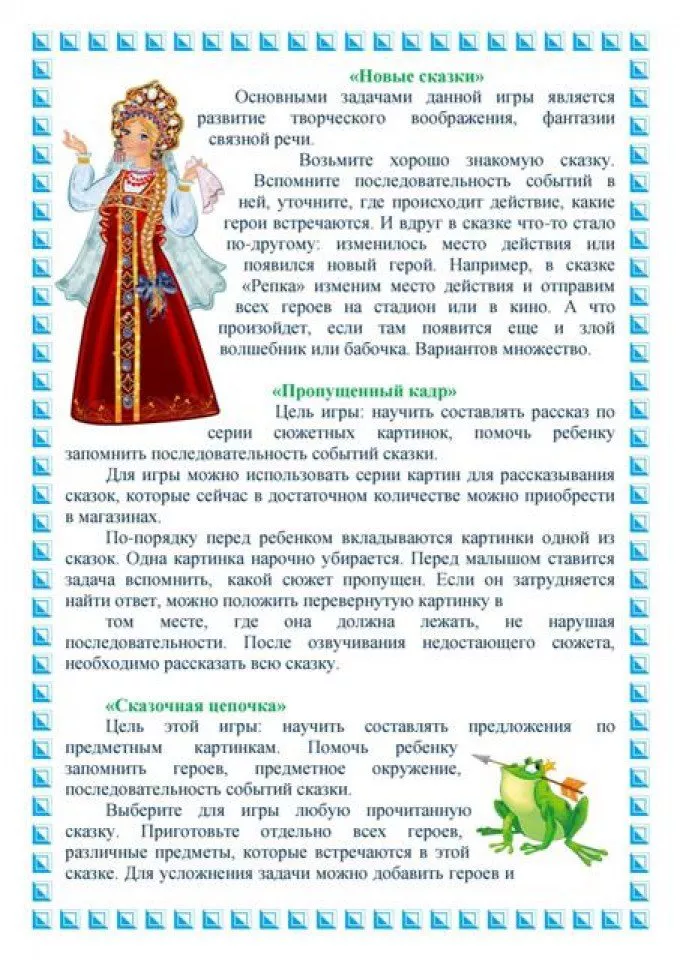 «Новые сказки»

Основными задачами данной игры является развитие творческого воображения, фантазии связной речи.

Возьмите хорошо знакомую сказку. Вспомните последовательность событий в ней, уточните, где происходит действие, какие герои встречаются. И вдруг в сказке что-то стало по-другому: изменилось место действия или появился новый герой. Например, в сказке «Репка» изменим место действия и отправим всех героев на стадион или в кино. А что произойдет, если там появится еще и злой волшебник или бабочка. Вариантов множество.

«Пропущенный кадр»

Цель игры: научить составлять рассказ по серии сюжетных картинок, помочь ребенку запомнить последовательность событий сказки.

Для игры можно использовать серии картин для рассказывания сказок, которые сейчас в достаточном количестве можно приобрести в магазинах.

По-порядку перед ребенком вкладываются картинки одной из сказок. Одна картинка нарочно убирается. Перед малышом ставится задача вспомнить, какой сюжет пропущен. Если он затрудняется найти ответ, можно положить перевернутую картинку в том месте, где она должна лежать, не нарушая последовательности. После озвучивания недостающего сюжета, необходимо рассказать всю сказку.

«Сказочная цепочка»

Цель этой игры: научить составлять предложения по предметным картинкам. Помочь ребенку запомнить героев, предметное окружение, последовательность событий сказки.

Выберите для игры любую прочитанную сказку. Приготовьте отдельно всех героев, различные предметы, которые встречаются в этой сказке. Для усложнения задачи можно добавить героев и